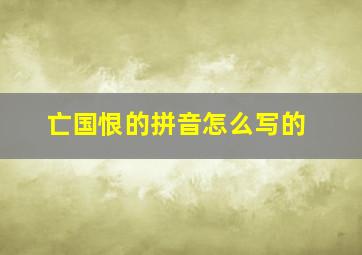 亡国恨的拼音怎么写的